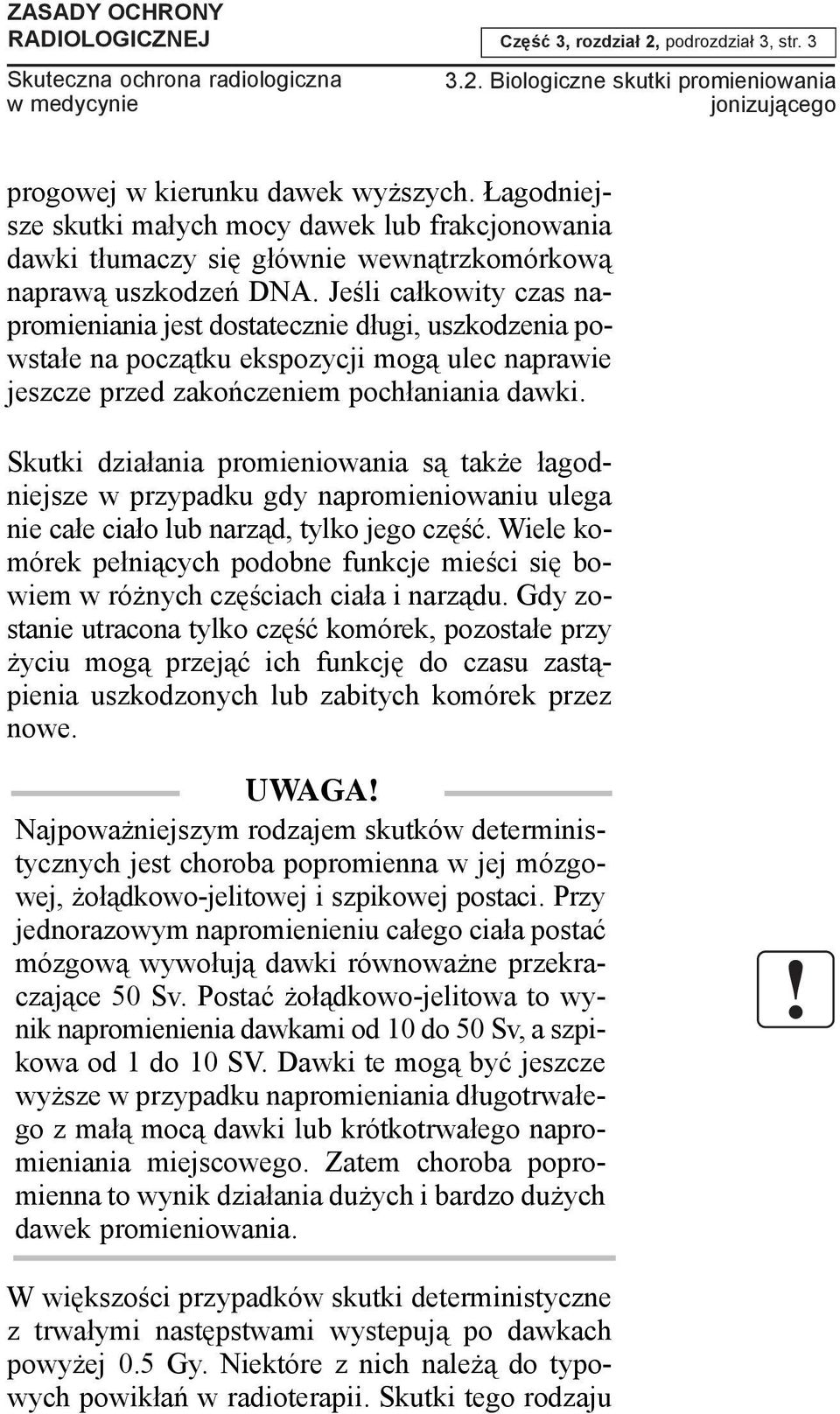 ZASADY OCHRONY RADIOLOGICZNEJ

Część 3, rozdział 2, podrozdział 3, str. 3

Skuteczna ochrona radiologiczna w medycynie

3.2. Biologiczne skutki promieniowania jonizującego

progowej w kierunku dawek wyższych. Łagodniejsze skutki małych mocy dawek lub frakcjonowania dawki tłumaczy się głównie wewnątrzkomórkową naprawą uszkodzeń DNA. Jeśli całkowity czas napromieniania jest dostatecznie długi, uszkodzenia powstałe na początku ekspozycji mogą ulec naprawie jeszcze przed zakończeniem pochłaniania dawki.

Skutki działania promieniowania są także łagodniejsze w przypadku gdy napromieniowaniu ulega nie całe ciało lub narząd, tylko jego część. Wiele komórek pełniących podobne funkcje mieści się bowiem w różnych częściach ciała i narządu. Gdy zostanie utracona tylko część komórek, pozostałe przy życiu mogą przejąć ich funkcję do czasu zastąpienia uszkodzonych lub zabitych komórek przez nowe.

UWAGA!

Najpoważniejszym rodzajem skutków deterministycznych jest choroba popromienna w jej mózgowej, żołądkowo-jelitowej i szpikowej postaci. Przy jednorazowym napromienieniu całego ciała postać mózgową wywołują dawki równoważne przekraczające 50 Sv. Postać żołądkowo-jelitowa to wynik napromienienia dawkami od 10 do 50 Sv, a szpikowa od 1 do 10 SV. Dawki te mogą być jeszcze wyższe w przypadku napromieniania długotrwałego z małą mocą dawki lub krótkotrwałego napromieniania miejscowego. Zatem choroba popromienna to wynik działania dużych i bardzo dużych dawek promieniowania.

!

W większości przypadków skutki deterministyczne z trwałymi następstwami wystepują po dawkach powyżej 0.5 Gy. Niektóre z nich należą do typowych powikłań w radioterapii. Skutki tego rodzaju